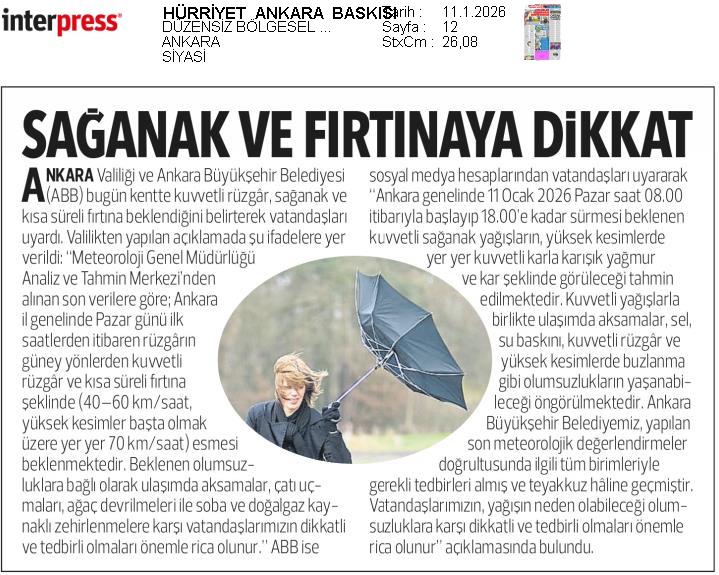 interpress

HÜRRİYET ANKARA BASKISI
DÜZENSİZ BÖLGESEL ...
ANKARA
SİYASİ

Tarih : 11.1.2026
Sayfa : 12
StxCm : 26,08

SAĞANAK VE FIRTINAYA DİKKAT

ANKARA Valiliği ve Ankara Büyükşehir Belediyesi (ABB) bugün kentte kuvvetli rüzgâr, sağanak ve kısa süreli fırtına beklendiğini belirterek vatandaşları uyardı. Valilikten yapılan açıklamada şu ifadelere yer verildi: "Meteoroloji Genel Müdürlüğü Analiz ve Tahmin Merkezi'nden alınan son verilere göre; Ankara il genelinde Pazar günü ilk saatlerden itibaren rüzgârın güney yönlerden kuvvetli rüzgâr ve kısa süreli fırtına şeklinde (40–60 km/saat, yüksek kesimler başta olmak üzere yer yer 70 km/saat) esmesi beklenmektedir. Beklenen olumsuzluklara bağlı olarak ulaşımda aksamalar, çatı uçmaları, ağaç devrilmeleri ile soba ve doğalgaz kaynaklı zehirlenmelere karşı vatandaşlarımızın dikkatli ve tedbirli olmaları önemle rica olunur." ABB ise sosyal medya hesaplarından vatandaşları uyararak "Ankara genelinde 11 Ocak 2026 Pazar saat 08.00 itibarıyla başlayıp 18.00'e kadar sürmesi beklenen kuvvetli sağanak yağışların, yüksek kesimlerde yer yer kuvvetli karla karışık yağmur ve kar şeklinde görüleceği tahmin edilmektedir. Kuvvetli yağışlarla birlikte ulaşımda aksamalar, sel, su baskını, kuvvetli rüzgâr ve yüksek kesimlerde buzlanma gibi olumsuzlukların yaşanabileceği öngörülmektedir. Ankara Büyükşehir Belediyemiz, yapılan son meteorolojik değerlendirmeler doğrultusunda ilgili tüm birimleriyle gerekli tedbirleri almış ve teyakkuz hâline geçmiştir. Vatandaşlarımızın, yağışın neden olabileceği olumsuzluklara karşı dikkatli ve tedbirli olmaları önemle rica olunur" açıklamasında bulundu.